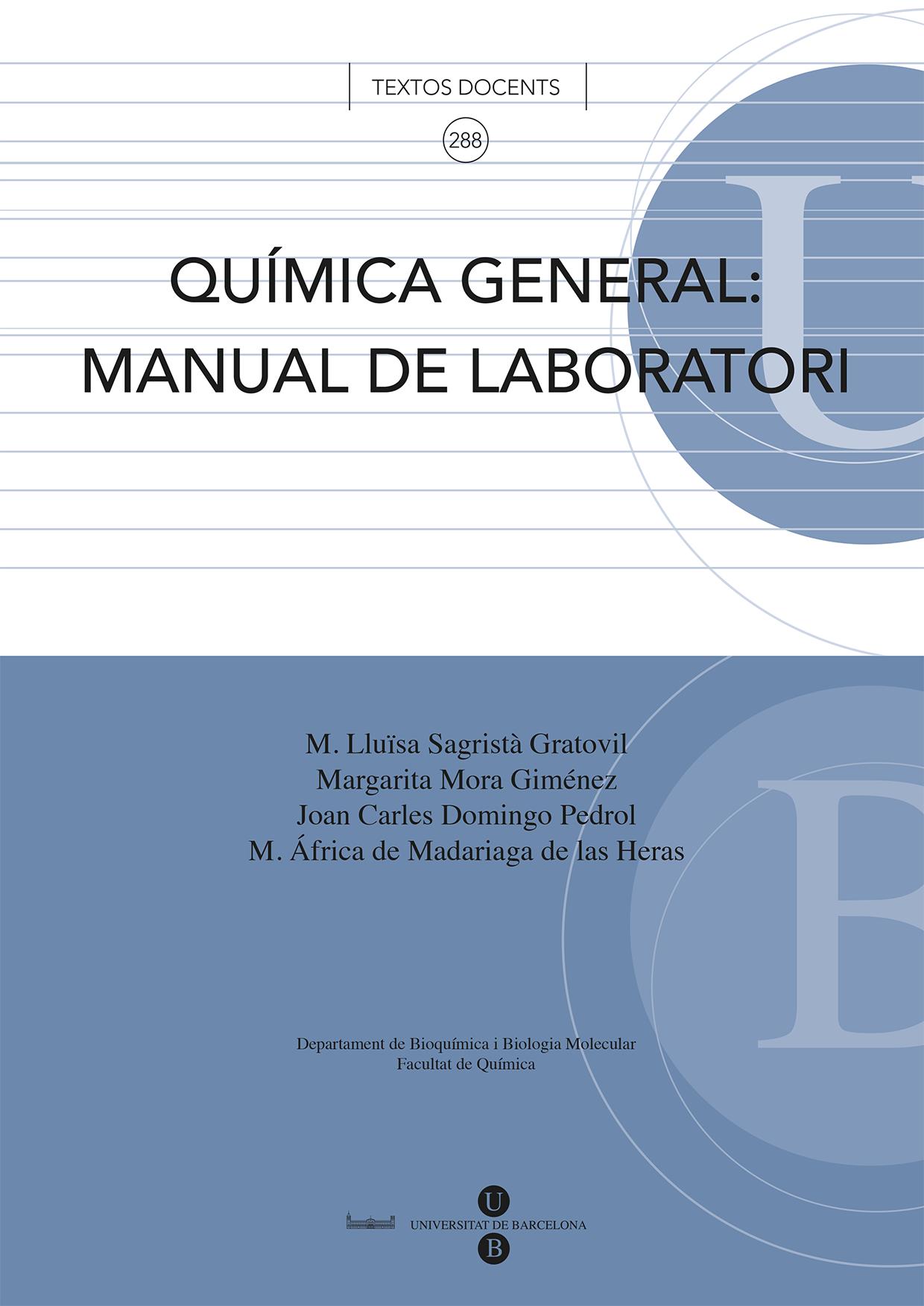 TEXTOS DOCENTS

288

QUÍMICA GENERAL: MANUAL DE LABORATORI

M. Lluïsa Sagristà Gratovil
Margarita Mora Giménez
Joan Carles Domingo Pedrol
M. África de Madariaga de las Heras

Departament de Bioquímica i Biologia Molecular
Facultat de Química

U
UNIVERSITAT DE BARCELONA
B